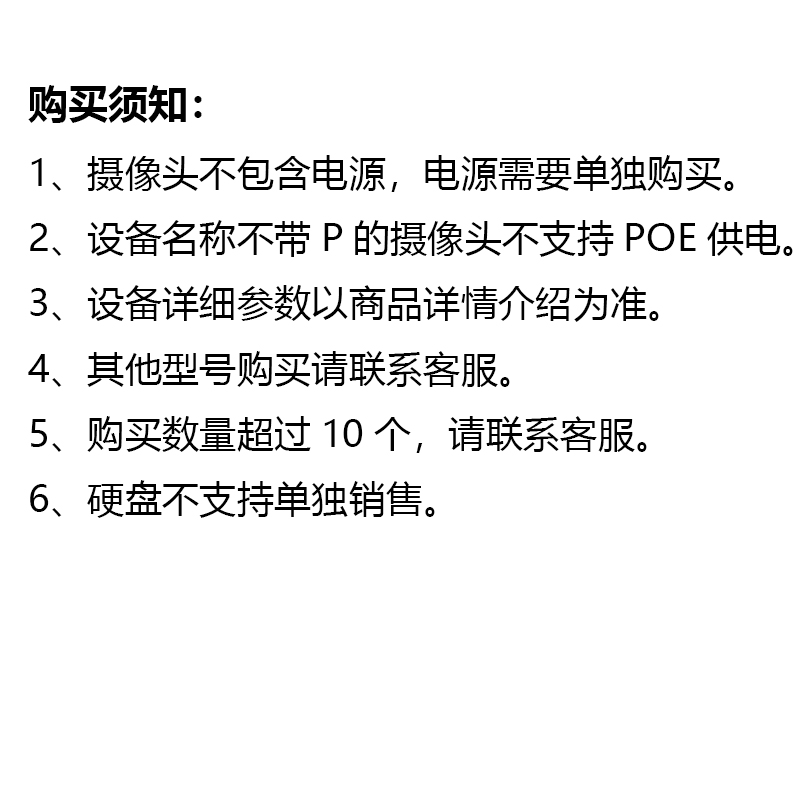 购买须知：

1、摄像头不包含电源，电源需要单独购买。

2、设备名称不带P的摄像头不支持POE供电。

3、设备详细参数以商品详情介绍为准。

4、其他型号购买请联系客服。

5、购买数量超过10个，请联系客服。

6、硬盘不支持单独销售。